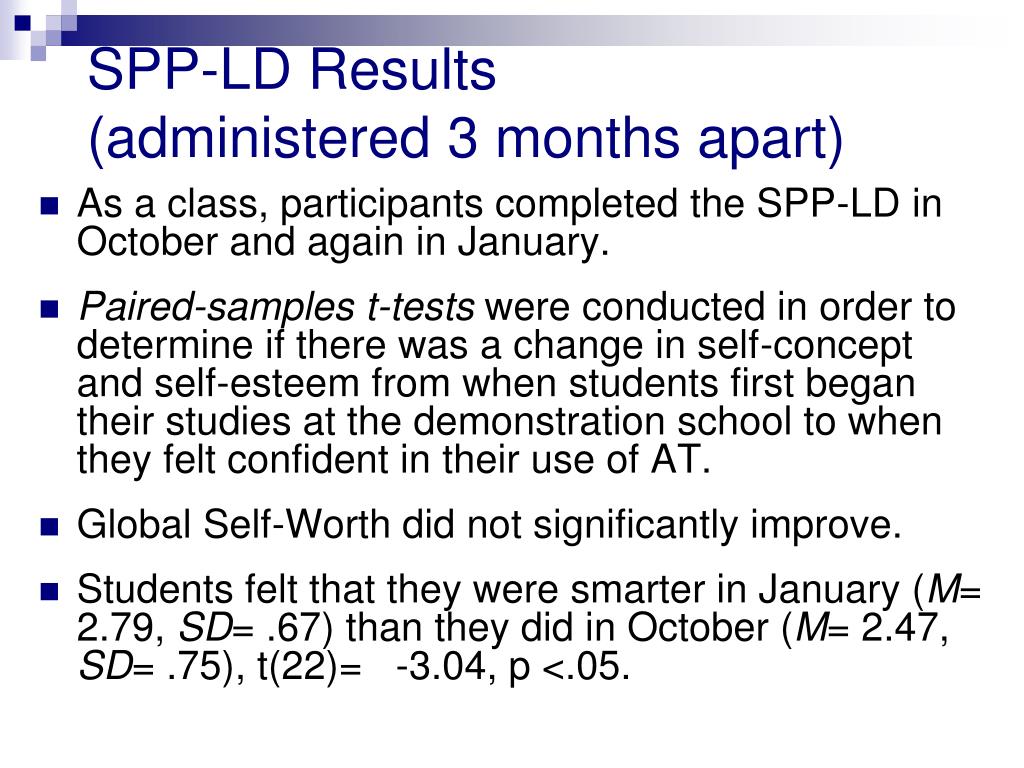 SPP-LD Results
(administered 3 months apart)

As a class, participants completed the SPP-LD in October and again in January.

Paired-samples t-tests were conducted in order to determine if there was a change in self-concept and self-esteem from when students first began their studies at the demonstration school to when they felt confident in their use of AT.

Global Self-Worth did not significantly improve.

Students felt that they were smarter in January (M= 2.79, SD= .67) than they did in October (M= 2.47, SD= .75), t(22)= -3.04, p <.05.